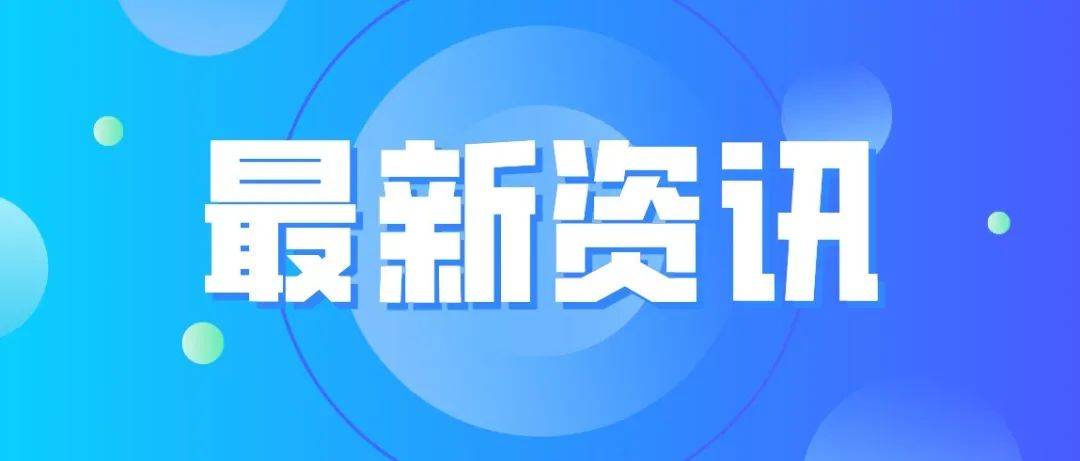 最新资讯